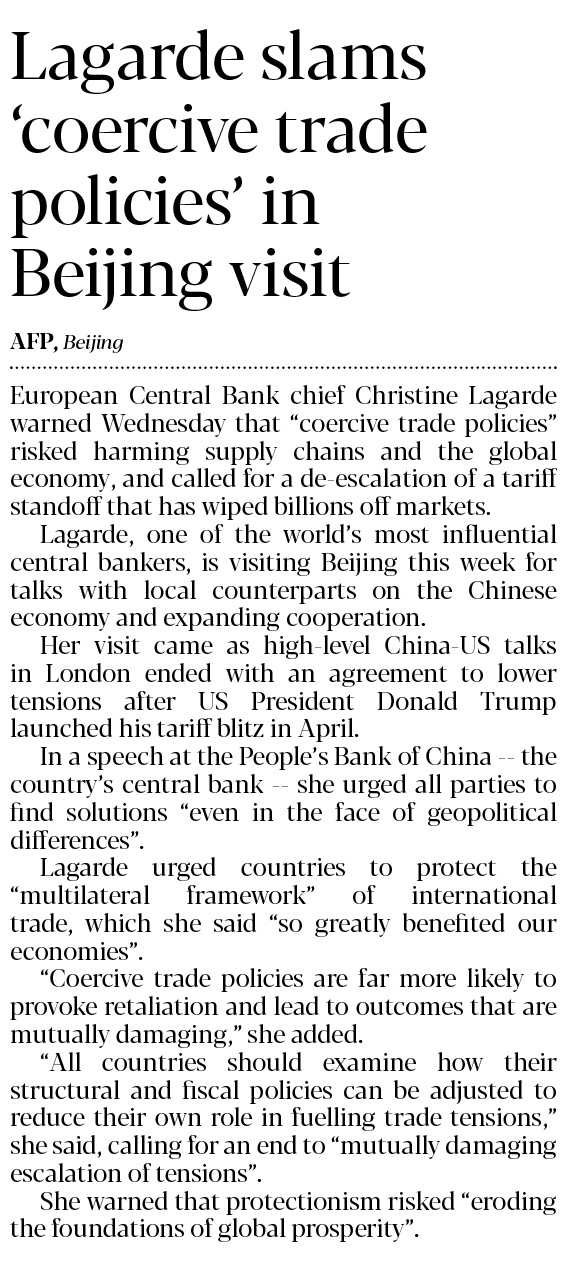 Lagarde slams ‘coercive trade policies’ in Beijing visit

AFP, Beijing

European Central Bank chief Christine Lagarde warned Wednesday that “coercive trade policies” risked harming supply chains and the global economy, and called for a de-escalation of a tariff standoff that has wiped billions off markets.

Lagarde, one of the world’s most influential central bankers, is visiting Beijing this week for talks with local counterparts on the Chinese economy and expanding cooperation.

Her visit came as high-level China-US talks in London ended with an agreement to lower tensions after US President Donald Trump launched his tariff blitz in April.

In a speech at the People’s Bank of China -- the country’s central bank -- she urged all parties to find solutions “even in the face of geopolitical differences”.

Lagarde urged countries to protect the “multilateral framework” of international trade, which she said “so greatly benefited our economies”.

“Coercive trade policies are far more likely to provoke retaliation and lead to outcomes that are mutually damaging,” she added.

“All countries should examine how their structural and fiscal policies can be adjusted to reduce their own role in fuelling trade tensions,” she said, calling for an end to “mutually damaging escalation of tensions”.

She warned that protectionism risked “eroding the foundations of global prosperity”.